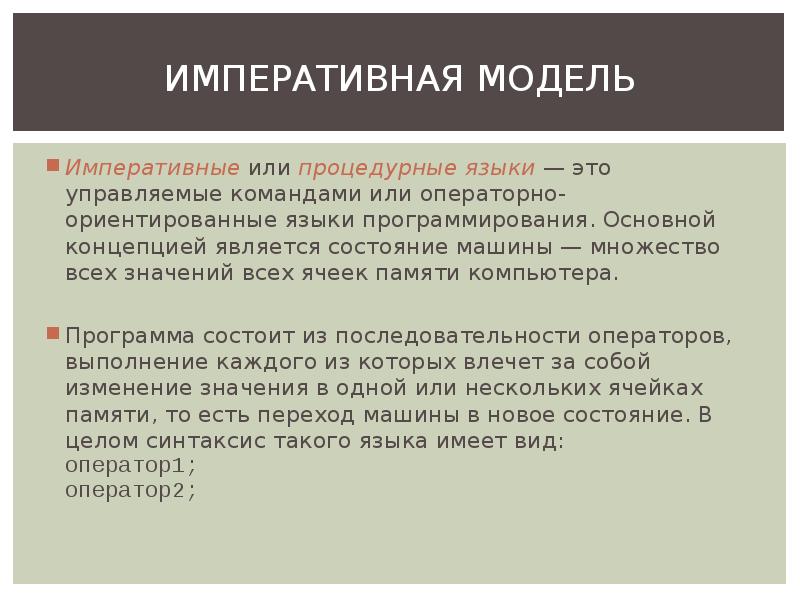 ИМПЕРАТИВНАЯ МОДЕЛЬ

Императивные или процедурные языки — это управляемые командами или операторно-ориентированные языки программирования. Основной концепцией является состояние машины — множество всех значений всех ячеек памяти компьютера.

Программа состоит из последовательности операторов, выполнение каждого из которых влечет за собой изменение значения в одной или нескольких ячейках памяти, то есть переход машины в новое состояние. В целом синтаксис такого языка имеет вид:
оператор1;
оператор2;